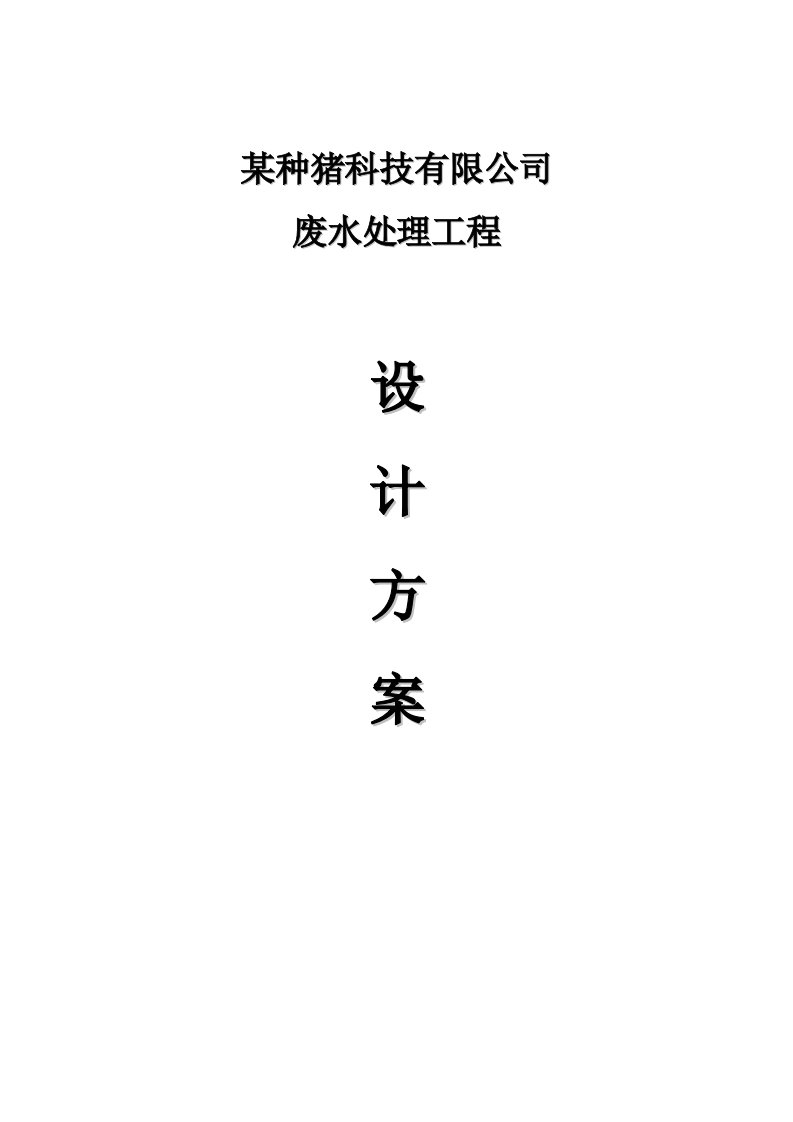 某种猪科技有限公司

废水处理工程

设

计

方

案